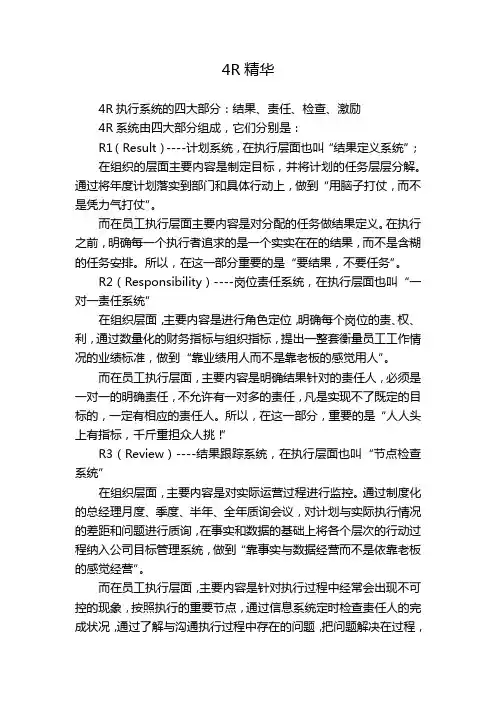 4R 精华

4R 执行系统的四大部分：结果、责任、检查、激励

4R 系统由四大部分组成，它们分别是：

R1（Result）----计划系统，在执行层面也叫“结果定义系统”；

在组织的层面主要内容是制定目标，并将计划的任务层层分解。通过将年度计划落实到部门和具体行动上，做到“用脑子打仗，而不是凭力气打仗”。

而在员工执行层面主要内容是对分配的任务做结果定义。在执行之前，明确每一个执行者追求的是一个实实在在的结果，而不是含糊的任务安排。所以，在这一部分重要的是“要结果，不要任务”。

R2（Responsibility）----岗位责任系统，在执行层面也叫“一对一责任系统”

在组织层面，主要内容是进行角色定位，明确每个岗位的责、权、利，通过数量化的财务指标与组织指标，提出一整套衡量员工工作情况的业绩标准，做到“靠业绩用人而不是靠老板的感觉用人”。

而在员工执行层面，主要内容是明确结果针对的责任人，必须是一对一的明确责任，不允许有一对多的责任，凡是实现不了既定的目标的，一定有相应的责任人。所以，在这一部分，重要的是“人人头上有指标，千斤重担众人挑！”

R3（Review）----结果跟踪系统，在执行层面也叫“节点检查系统”

在组织层面，主要内容是对实际运营过程进行监控。通过制度化的总经理月度、季度、半年、全年质询会议，对计划与实际执行情况的差距和问题进行质询，在事实和数据的基础上将各个层次的行动过程纳入公司目标管理系统，做到“靠事实与数据经营而不是依靠老板的感觉经营”。

而在员工执行层面，主要内容是针对执行过程中经常会出现不可控的现象，按照执行的重要节点，通过信息系统定时检查责任人的完成状况，通过了解与沟通执行过程中存在的问题，把问题解决在过程，